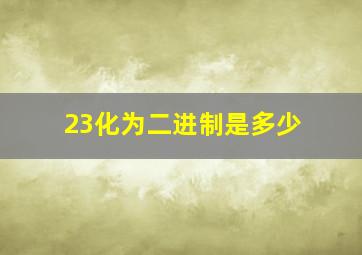 23化为二进制是多少